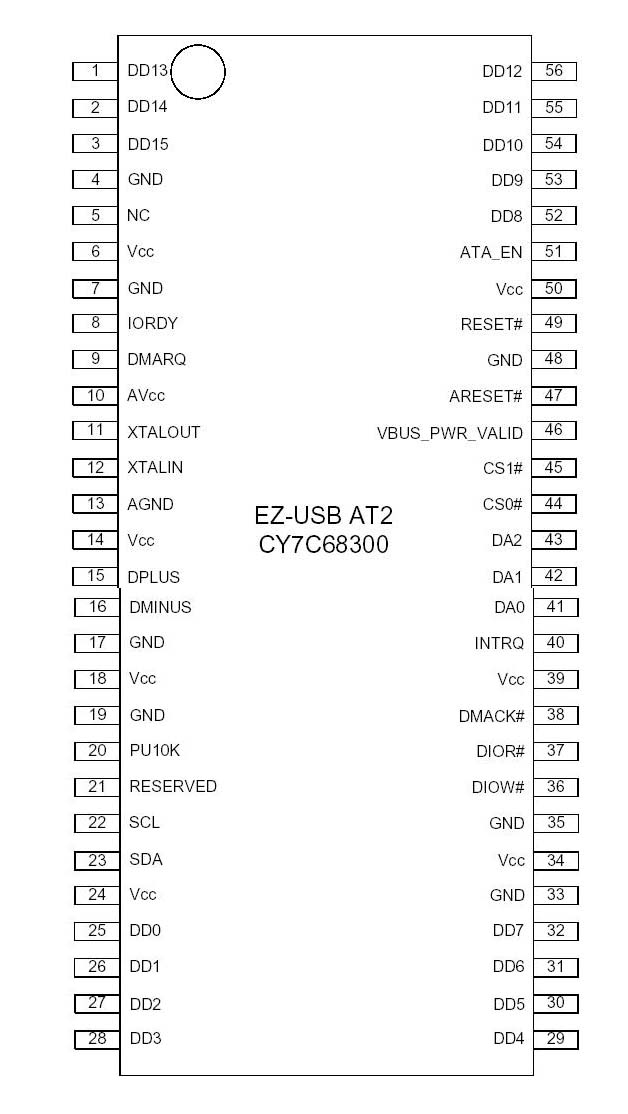 1 DD13
2 DD14
3 DD15
4 GND
5 NC
6 Vcc
7 GND
8 IORDY
9 DMARQ
10 AVcc
11 XTALOUT
12 XTALIN
13 AGND
14 Vcc
15 DPLUS
16 DMINUS
17 GND
18 Vcc
19 GND
20 PU10K
21 RESERVED
22 SCL
23 SDA
24 Vcc
25 DD0
26 DD1
27 DD2
28 DD3

EZ-USB AT2
CY7C68300

DD12 56
DD11 55
DD10 54
DD9 53
DD8 52
ATA_EN 51
Vcc 50
RESET# 49
GND 48
ARESET# 47
VBUS_PWR_VALID 46
CS1# 45
CS0# 44
DA2 43
DA1 42
DA0 41
INTRQ 40
Vcc 39
DMACK# 38
DIOR# 37
DIOW# 36
GND 35
Vcc 34
GND 33
DD7 32
DD6 31
DD5 30
DD4 29